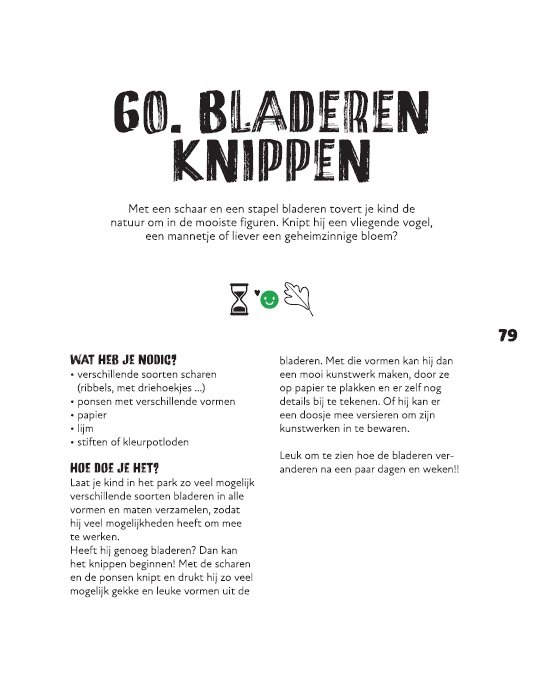 60. BLADEREN KNIPPEN

Met een schaar en een stapel bladeren tovert je kind de natuur om in de mooiste figuren. Knipt hij een vliegende vogel, een mannetje of liever een geheimzinnige bloem?

79

WAT HEB JE NODIG?
• verschillende soorten scharen (ribbels, met driehoekjes ...)
• ponsen met verschillende vormen
• papier
• lijm
• stiften of kleurpotloden

HOE DOE JE HET?
Laat je kind in het park zo veel mogelijk verschillende soorten bladeren in alle vormen en maten verzamelen, zodat hij veel mogelijkheden heeft om mee te werken.
Heeft hij genoeg bladeren? Dan kan het knippen beginnen! Met de scharen en de ponsen knipt en drukt hij zo veel mogelijk gekke en leuke vormen uit de bladeren. Met die vormen kan hij dan een mooi kunstwerk maken, door ze op papier te plakken en er zelf nog details bij te tekenen. Of hij kan er een doosje mee versieren om zijn kunstwerken in te bewaren.

Leuk om te zien hoe de bladeren veranderen na een paar dagen en weken!!